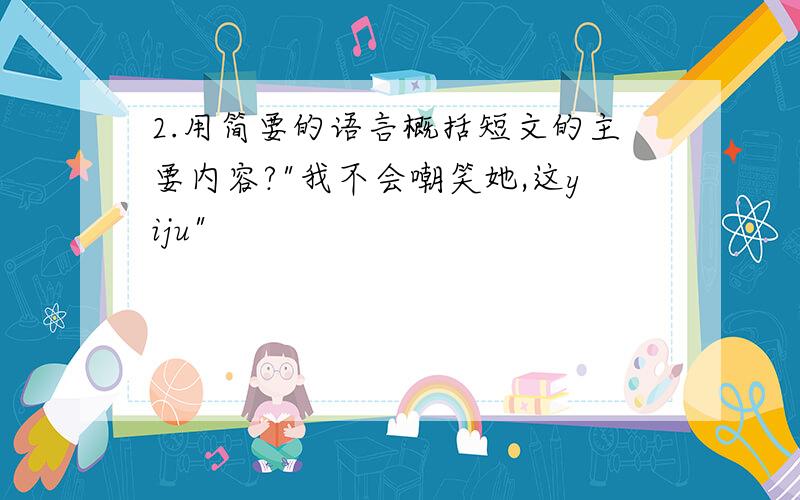 2.用简要的语言概括短文的主要内容?"我不会嘲笑她,这yiju"